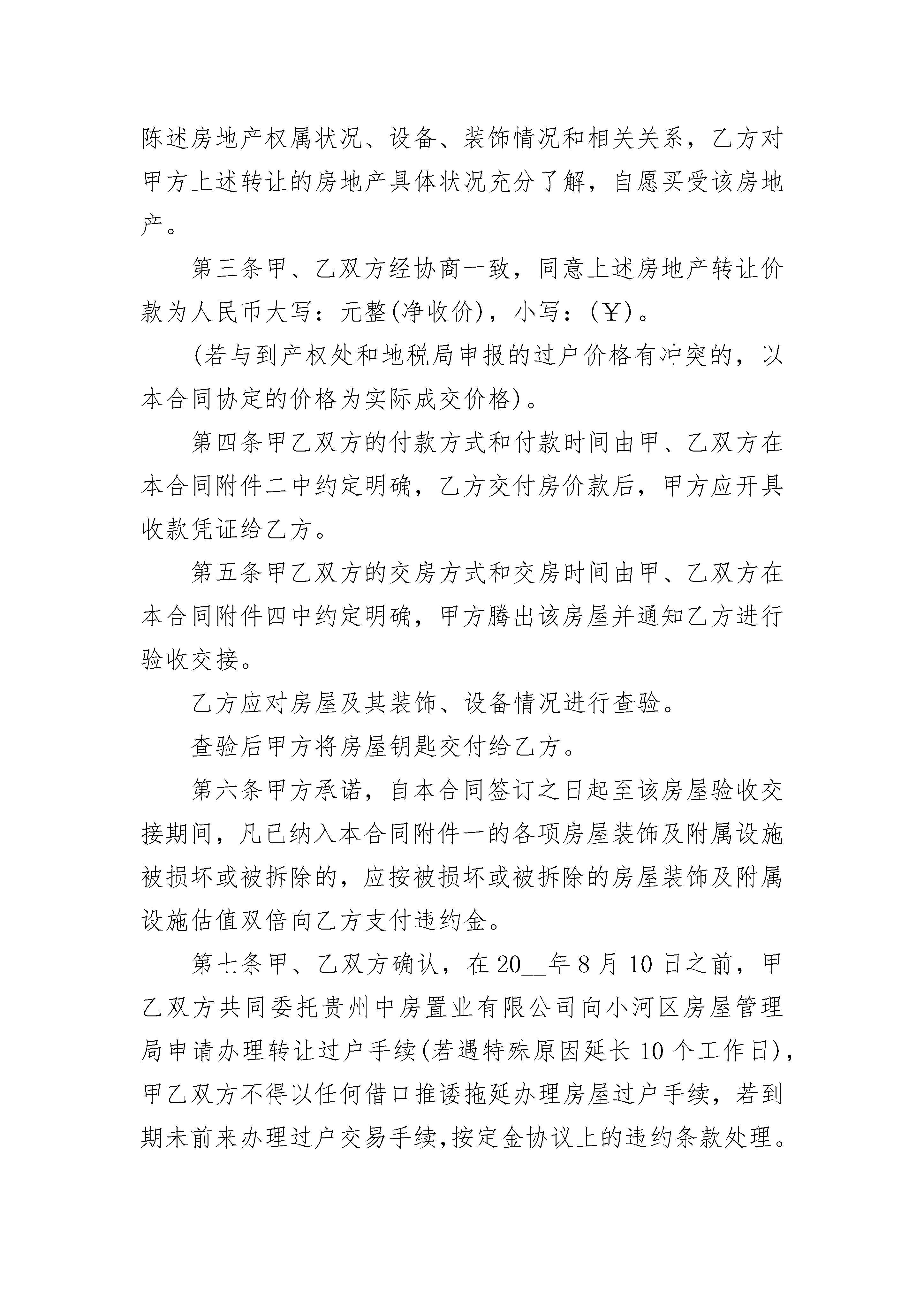 陈述房地产权属状况、设备、装饰情况和相关关系，乙方对甲方上述转让的房地产具体状况充分了解，自愿买受该房地产。

第三条甲、乙双方经协商一致，同意上述房地产转让价款为人民币大写：元整(净收价)，小写：(￥)。

(若与到产权处和地税局申报的过户价格有冲突的，以本合同协定的价格为实际成交价格)。

第四条甲乙双方的付款方式和付款时间由甲、乙双方在本合同附件二中约定明确，乙方交付房价款后，甲方应开具收款凭证给乙方。

第五条甲乙双方的交房方式和交房时间由甲、乙双方在本合同附件四中约定明确，甲方腾出该房屋并通知乙方进行验收交接。

乙方应对房屋及其装饰、设备情况进行查验。

查验后甲方将房屋钥匙交付给乙方。

第六条甲方承诺，自本合同签订之日起至该房屋验收交接期间，凡已纳入本合同附件一的各项房屋装饰及附属设施被损坏或被拆除的，应按被损坏或被拆除的房屋装饰及附属设施估值双倍向乙方支付违约金。

第七条甲、乙双方确认，在20__年8月10日之前，甲乙双方共同委托贵州中房置业有限公司向小河区房屋管理局申请办理转让过户手续(若遇特殊原因延长10个工作日)，甲乙双方不得以任何借口推诿拖延办理房屋过户手续，若到期未前来办理过户交易手续,按定金协议上的违约条款处理。